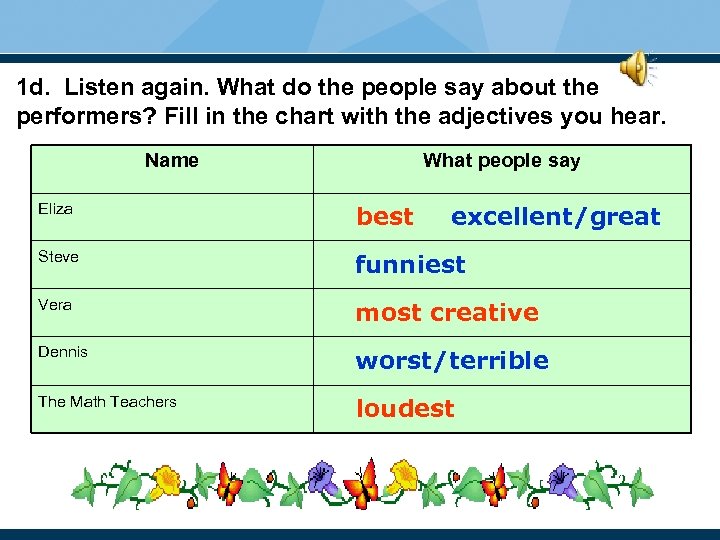 1d. Listen again. What do the people say about the performers? Fill in the chart with the adjectives you hear.

| Name | What people say |
|---|---|
| Eliza | best excellent/great |
| Steve | funniest |
| Vera | most creative |
| Dennis | worst/terrible |
| The Math Teachers | loudest |